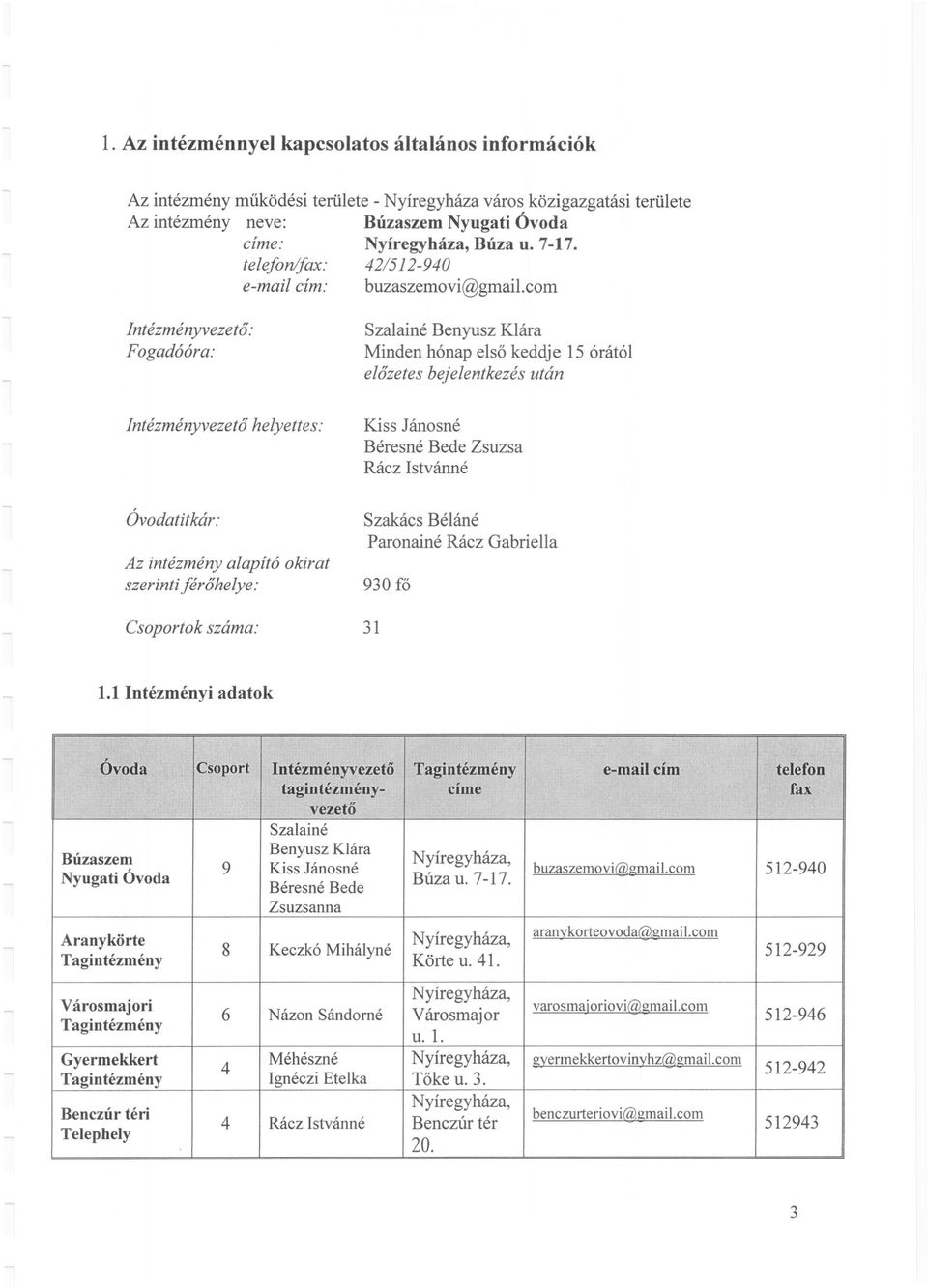 1. Az intézménnyel kapcsolatos általános információk

Az intézmény működési területe - Nyíregyháza város közigazgatási területe
Az intézmény neve: Búzaszem Nyugati Óvoda
címe: Nyíregyháza, Búza u. 7-17.
telefon/fax: 42/512-940
e-mail cím: buzaszemovi@gmail.com

Intézményvezető: Szalainé Benyusz Klára
Fogadóóra: Minden hónap első keddje 15 órától előzetes bejelentkezés után

Intézményvezető helyettes: Kiss Jánosné
Béresné Bede Zsuzsa
Rácz Istvánné

Óvodatitkár: Szakács Béláné
Paronainé Rácz Gabriella

Az intézmény alapító okirat szerinti férőhelye: 930 fő

Csoportok száma: 31

1.1 Intézményi adatok

| Óvoda | Csoport | Intézményvezető tagintézmény-vezető | Tagintézmény címe | e-mail cím | telefon fax |
|---|---|---|---|---|---|
| Búzaszem Nyugati Óvoda | 9 | Szalainé Benyusz Klára Kiss Jánosné Béresné Bede Zsuzsanna | Nyíregyháza, Búza u. 7-17. | buzaszemovi@gmail.com | 512-940 |
| Aranykörte Tagintézmény | 8 | Keczkó Mihályné | Nyíregyháza, Körte u. 41. | aranykorteovoda@gmail.com | 512-929 |
| Városmajori Tagintézmény | 6 | Názon Sándorné | Nyíregyháza, Városmajor u. 1. | varosmajoriovi@gmail.com | 512-946 |
| Gyermekkert Tagintézmény | 4 | Méhészné Ignéczi Etelka | Nyíregyháza, Tőke u. 3. | gyermekkertovinyhz@gmail.com | 512-942 |
| Benczúr téri Telephely | 4 | Rácz Istvánné | Nyíregyháza, Benczúr tér 20. | benczurteriovi@gmail.com | 512943 |

3